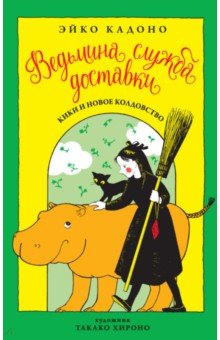 ЭЙКО КАДОНО

Ведьмина служба доставки

КИКИ И НОВОЕ КОЛДОВСТВО

художник
ТАКАКО ХИРОНО